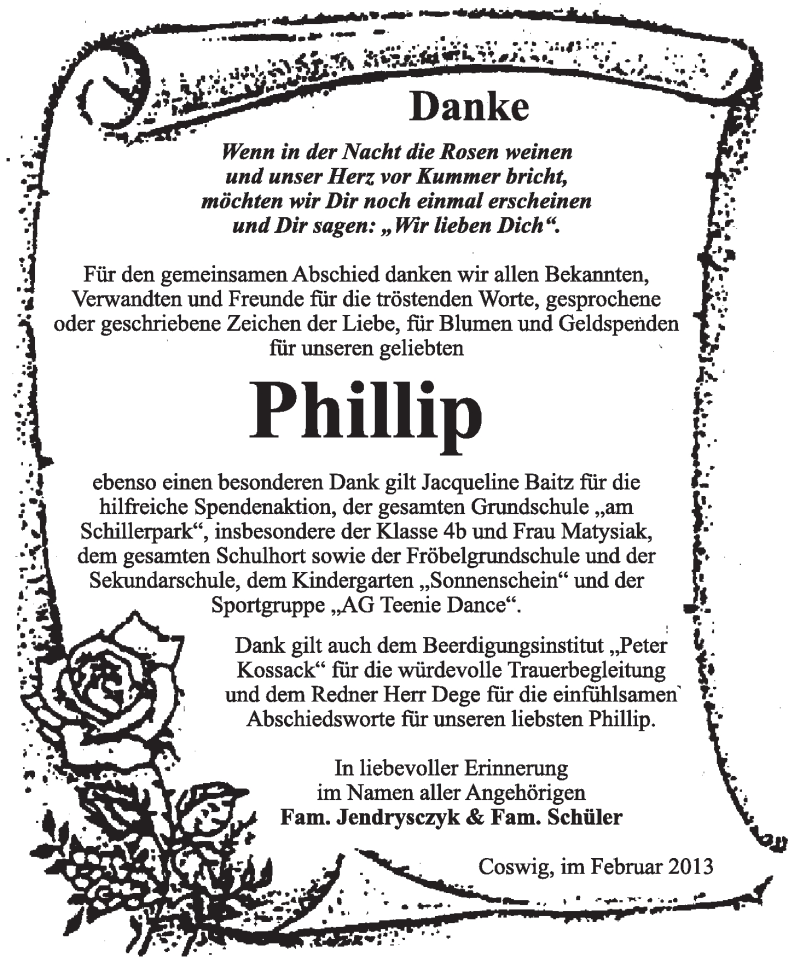 Danke

Wenn in der Nacht die Rosen weinen
und unser Herz vor Kummer bricht,
möchten wir Dir noch einmal erscheinen
und Dir sagen: „Wir lieben Dich“.

Für den gemeinsamen Abschied danken wir allen Bekannten, Verwandten und Freunde für die tröstenden Worte, gesprochene oder geschriebene Zeichen der Liebe, für Blumen und Geldspenden für unseren geliebten

Phillip

ebenso einen besonderen Dank gilt Jacqueline Baitz für die hilfreiche Spendenaktion, der gesamten Grundschule „am Schillerpark“, insbesondere der Klasse 4b und Frau Matysiak, dem gesamten Schulhort sowie der Fröbelgrundschule und der Sekundarschule, dem Kindergarten „Sonnenschein“ und der Sportgruppe „AG Teenie Dance“.

Dank gilt auch dem Beerdigungsinstitut „Peter Kossack“ für die würdevolle Trauerbegleitung und dem Redner Herr Dege für die einfühlsamen Abschiedsworte für unseren liebsten Phillip.

In liebevoller Erinnerung
im Namen aller Angehörigen
Fam. Jendrysczyk & Fam. Schüler

Coswig, im Februar 2013